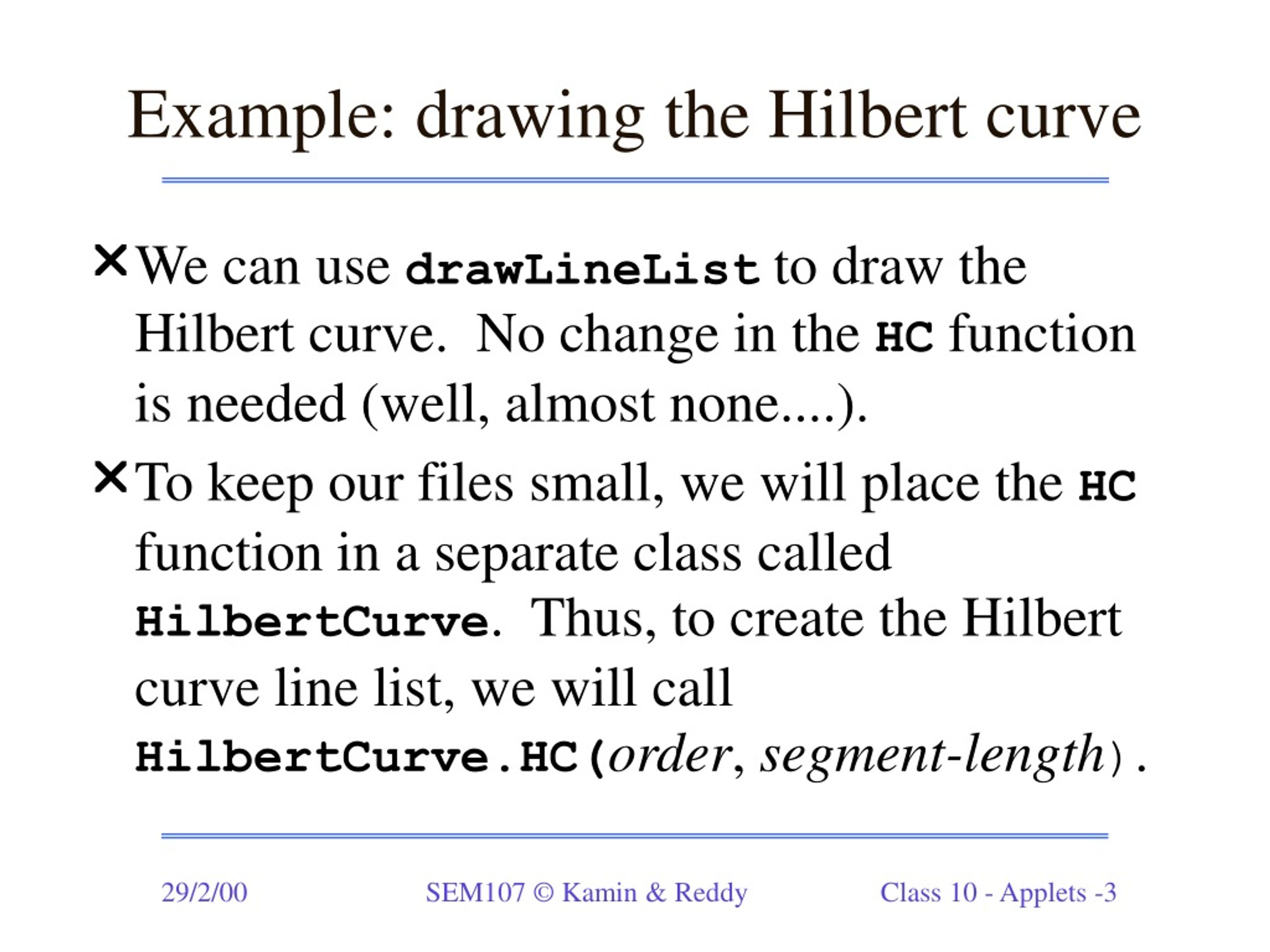 Example: drawing the Hilbert curve

We can use drawLineList to draw the Hilbert curve. No change in the HC function is needed (well, almost none....).

To keep our files small, we will place the HC function in a separate class called HilbertCurve. Thus, to create the Hilbert curve line list, we will call HilbertCurve.HC(order, segment-length).

29/2/00

SEM107 © Kamin & Reddy

Class 10 - Applets -3